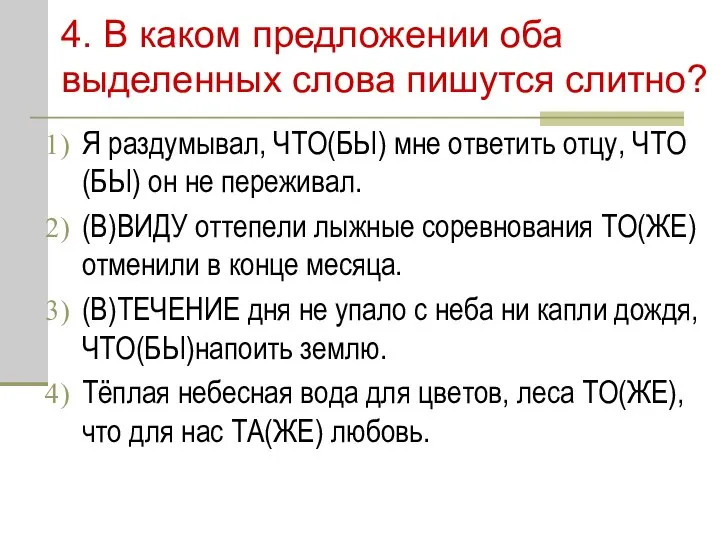 4. В каком предложении оба выделенных слова пишутся слитно?

1) Я раздумывал, ЧТО(БЫ) мне ответить отцу, ЧТО (БЫ) он не переживал.
2) (В)ВИДУ оттепели лыжные соревнования ТО(ЖЕ) отменили в конце месяца.
3) (В)ТЕЧЕНИЕ дня не упало с неба ни капли дождя, ЧТО(БЫ)напоить землю.
4) Тёплая небесная вода для цветов, леса ТО(ЖЕ), что для нас ТА(ЖЕ) любовь.